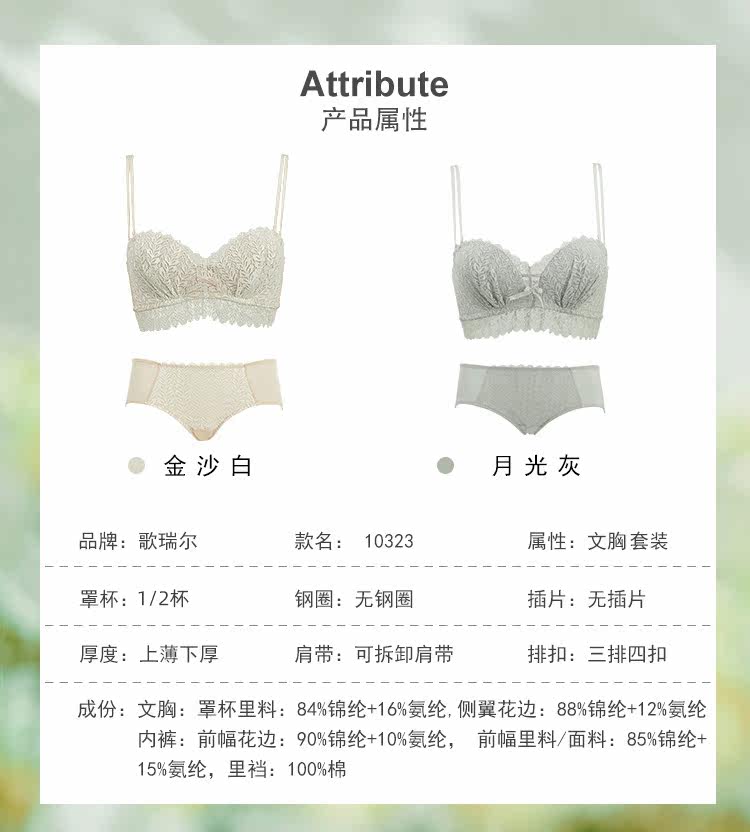 Attribute
产品属性

金沙白

月光灰

品牌：歌瑞尔 款名：10323 属性：文胸套装

罩杯：1/2杯 钢圈：无钢圈 插片：无插片

厚度：上薄下厚 肩带：可拆卸肩带 排扣：三排四扣

成份：文胸：罩杯里料：84%锦纶+16%氨纶,侧翼花边：88%锦纶+12%氨纶
内裤：前幅花边：90%锦纶+10%氨纶， 前幅里料/面料：85%锦纶+15%氨纶，里裆：100%棉